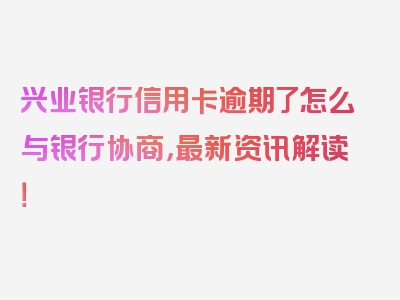 兴业银行信用卡逾期了怎么与银行协商,最新资讯解读!